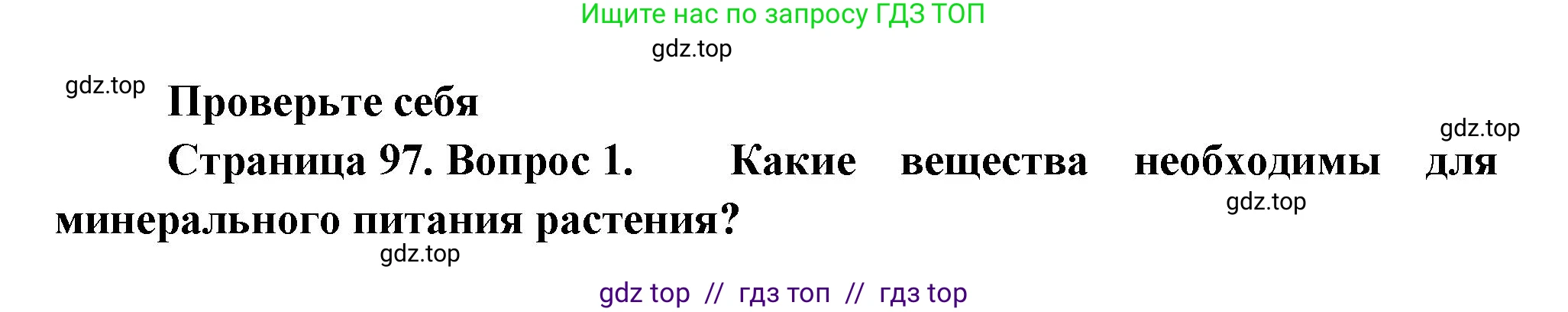 Ищите нас по запросу ГДЗ ТОП

gdz.top

gdz.top

Проверьте себя

gdz.top

Страница 97. Вопрос 1. Какие вещества необходимы для минерального питания растения?

gdz.top

gdz.top

gdz top // гдз топ // гдз top